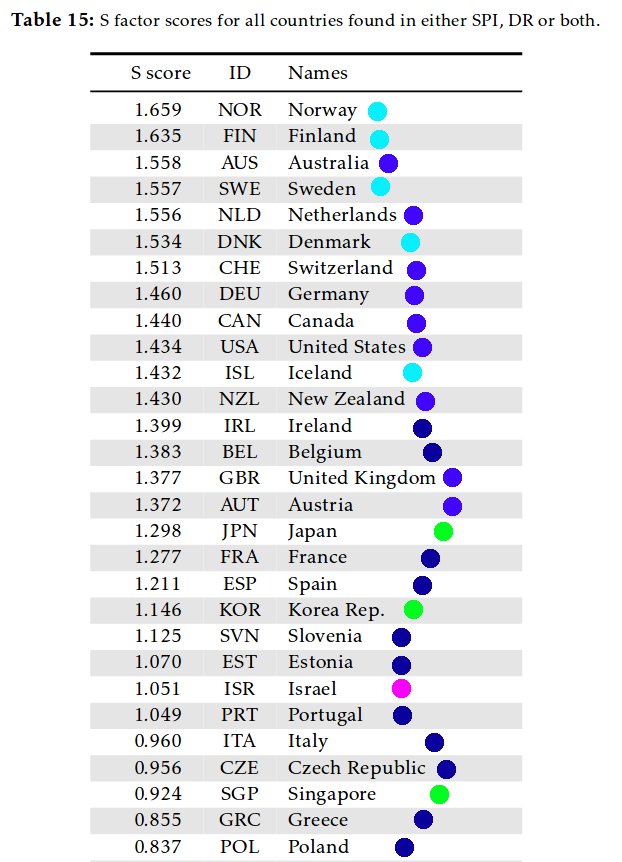 **Table 15:** S factor scores for all countries found in either SPI, DR or both.

| S score | ID | Names |
|---|---|---|
| 1.659 | NOR | Norway |
| 1.635 | FIN | Finland |
| 1.558 | AUS | Australia |
| 1.557 | SWE | Sweden |
| 1.556 | NLD | Netherlands |
| 1.534 | DNK | Denmark |
| 1.513 | CHE | Switzerland |
| 1.460 | DEU | Germany |
| 1.440 | CAN | Canada |
| 1.434 | USA | United States |
| 1.432 | ISL | Iceland |
| 1.430 | NZL | New Zealand |
| 1.399 | IRL | Ireland |
| 1.383 | BEL | Belgium |
| 1.377 | GBR | United Kingdom |
| 1.372 | AUT | Austria |
| 1.298 | JPN | Japan |
| 1.277 | FRA | France |
| 1.211 | ESP | Spain |
| 1.146 | KOR | Korea Rep. |
| 1.125 | SVN | Slovenia |
| 1.070 | EST | Estonia |
| 1.051 | ISR | Israel |
| 1.049 | PRT | Portugal |
| 0.960 | ITA | Italy |
| 0.956 | CZE | Czech Republic |
| 0.924 | SGP | Singapore |
| 0.855 | GRC | Greece |
| 0.837 | POL | Poland |